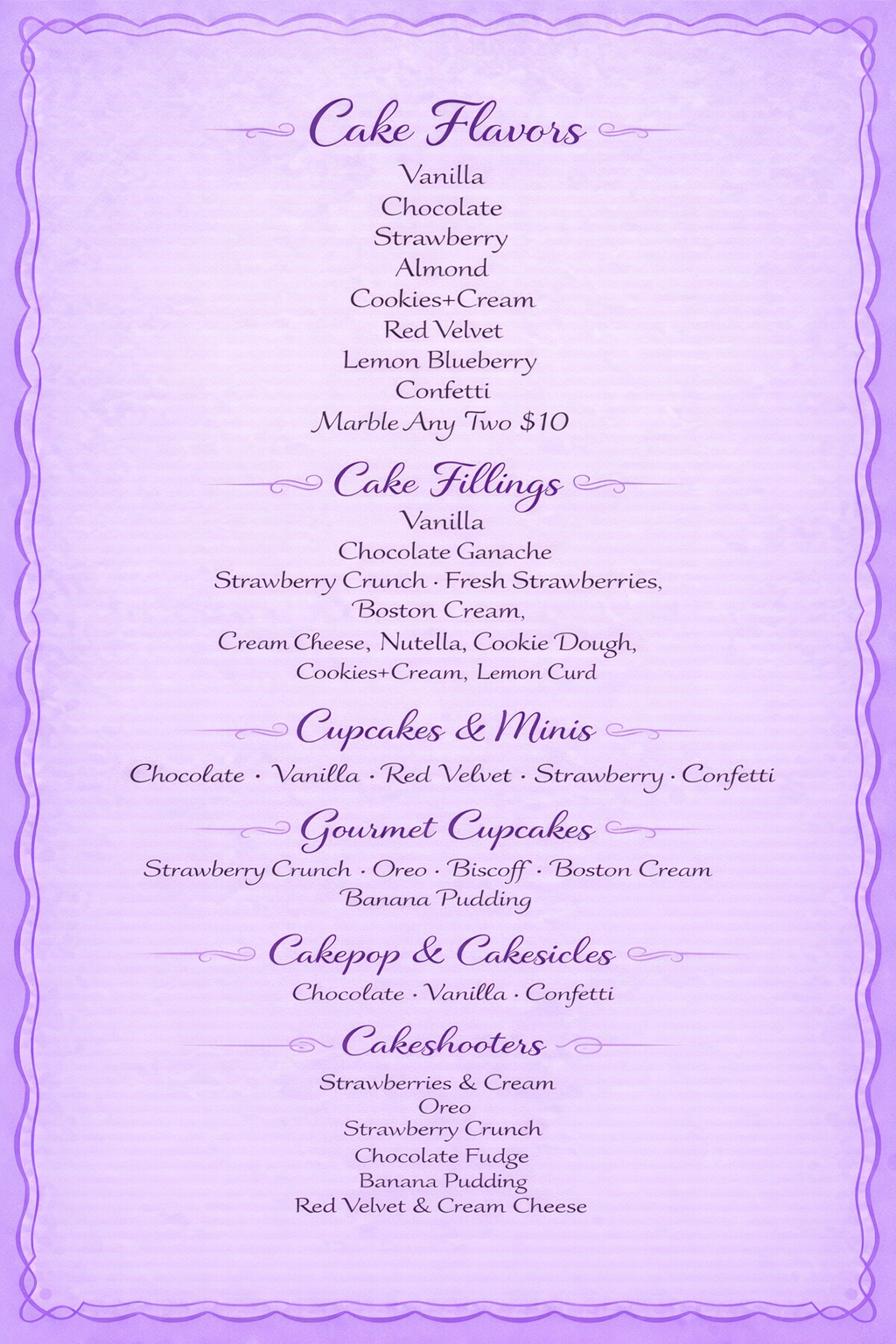 Cake Flavors

Vanilla
Chocolate
Strawberry
Almond
Cookies+Cream
Red Velvet
Lemon Blueberry
Confetti
Marble Any Two $10

Cake Fillings

Vanilla
Chocolate Ganache
Strawberry Crunch · Fresh Strawberries,
Boston Cream,
Cream Cheese, Nutella, Cookie Dough,
Cookies+Cream, Lemon Curd

Cupcakes & Minis

Chocolate · Vanilla · Red Velvet · Strawberry · Confetti

Gourmet Cupcakes

Strawberry Crunch · Oreo · Biscoff · Boston Cream
Banana Pudding

Cakepop & Cakesicles

Chocolate · Vanilla · Confetti

Cakeshooters

Strawberries & Cream
Oreo
Strawberry Crunch
Chocolate Fudge
Banana Pudding
Red Velvet & Cream Cheese